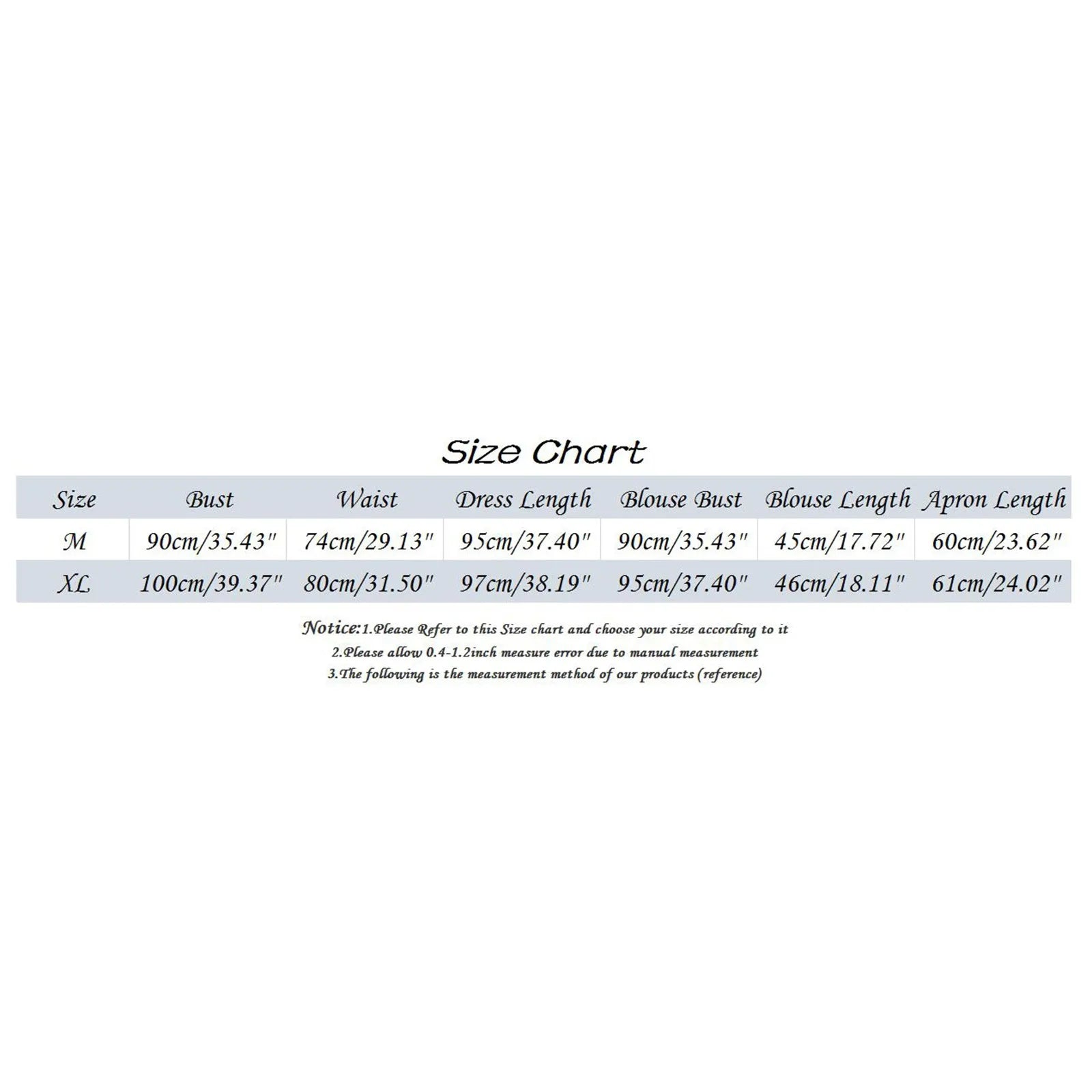 Size Chart

| Size | Bust | Waist | Dress Length | Blouse Bust | Blouse Length | Apron Length |
|---|---|---|---|---|---|---|
| M | 90cm/35.43" | 74cm/29.13" | 95cm/37.40" | 90cm/35.43" | 45cm/17.72" | 60cm/23.62" |
| XL | 100cm/39.37" | 80cm/31.50" | 97cm/38.19" | 95cm/37.40" | 46cm/18.11" | 61cm/24.02" |

Notice:1.Please Refer to this Size chart and choose your size according to it
2.Please allow 0.4-1.2inch measure error due to manual measurement
3.The following is the measurement method of our products (reference)